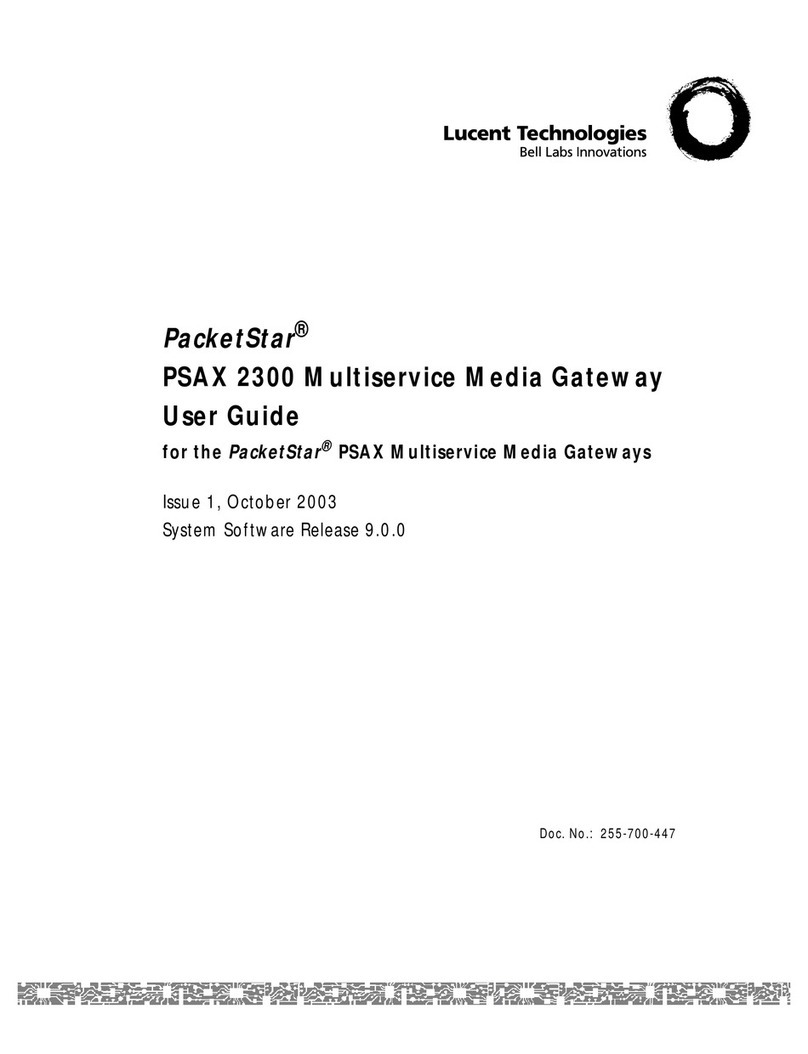 Lucent Technologies
Bell Labs Innovations

PacketStar®
PSAX 2300 Multiservice Media Gateway
User Guide
for the PacketStar® PSAX Multiservice Media Gateways

Issue 1, October 2003
System Software Release 9.0.0

Doc. No.: 255-700-447